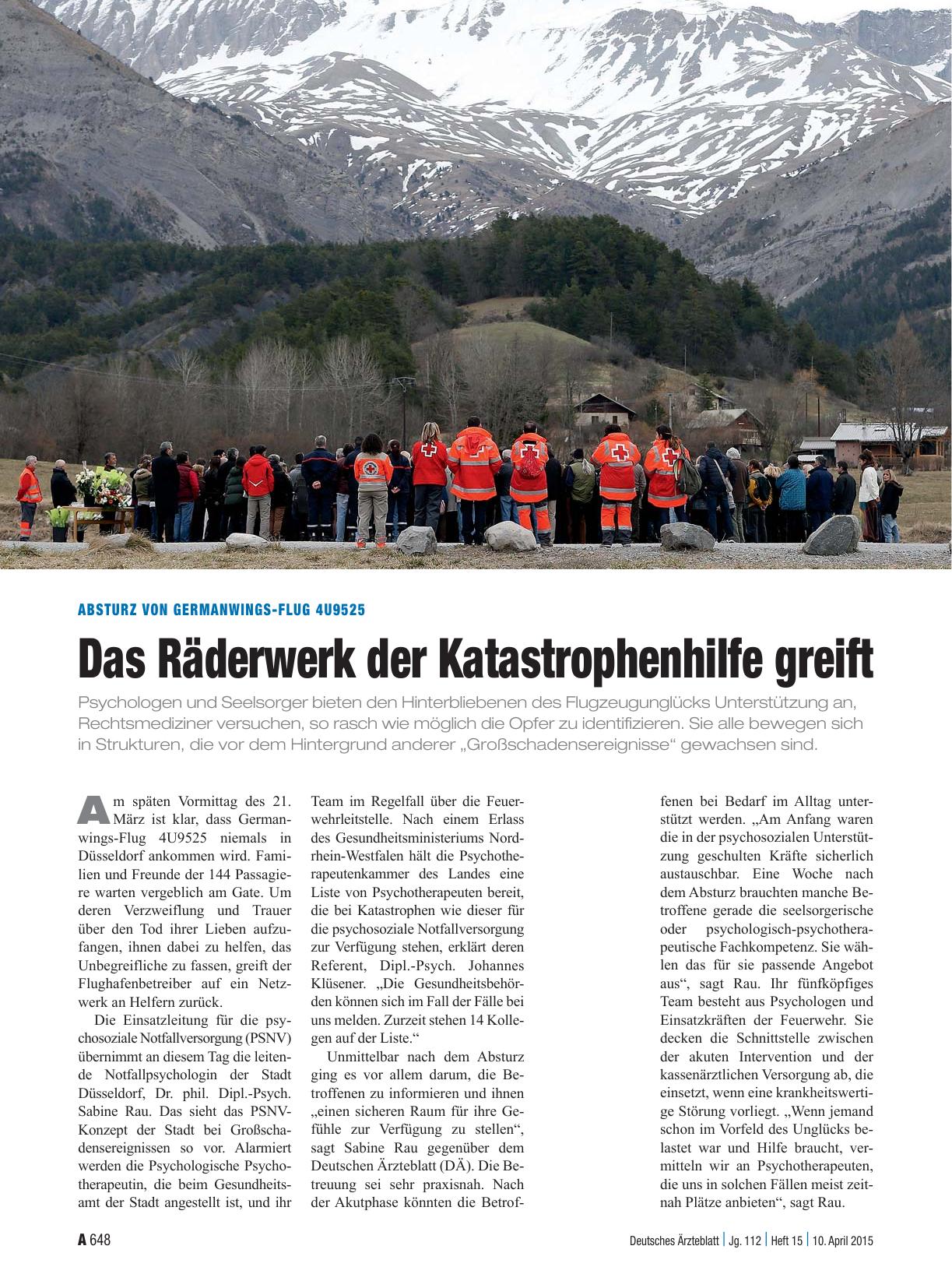 ABSTURZ VON GERMANWINGS-FLUG 4U9525

Das Räderwerk der Katastrophenhilfe greift

Psychologen und Seelsorger bieten den Hinterbliebenen des Flugzeugunglücks Unterstützung an, Rechtsmediziner versuchen, so rasch wie möglich die Opfer zu identifizieren. Sie alle bewegen sich in Strukturen, die vor dem Hintergrund anderer „Großschadensereignisse“ gewachsen sind.

Am späten Vormittag des 21. März ist klar, dass Germanwings-Flug 4U9525 niemals in Düsseldorf ankommen wird. Familien und Freunde der 144 Passagiere warten vergeblich am Gate. Um deren Verzweiflung und Trauer über den Tod ihrer Lieben aufzufangen, ihnen dabei zu helfen, das Unbegreifliche zu fassen, greift der Flughafenbetreiber auf ein Netzwerk an Helfern zurück.

Die Einsatzleitung für die psychosoziale Notfallversorgung (PSNV) übernimmt an diesem Tag die leitende Notfallpsychologin der Stadt Düsseldorf, Dr. phil. Dipl.-Psych. Sabine Rau. Das sieht das PSNV-Konzept der Stadt bei Großschadensereignissen so vor. Alarmiert werden die Psychologische Psychotherapeutin, die beim Gesundheitsamt der Stadt angestellt ist, und ihr Team im Regelfall über die Feuerwehrleitstelle. Nach einem Erlass des Gesundheitsministeriums Nordrhein-Westfalen hält die Psychotherapeutenkammer des Landes eine Liste von Psychotherapeuten bereit, die bei Katastrophen wie dieser für die psychosoziale Notfallversorgung zur Verfügung stehen, erklärt deren Referent, Dipl.-Psych. Johannes Klüsener. „Die Gesundheitsbehörden können sich im Fall der Fälle bei uns melden. Zurzeit stehen 14 Kollegen auf der Liste.“

Unmittelbar nach dem Absturz ging es vor allem darum, die Betroffenen zu informieren und ihnen „einen sicheren Raum für ihre Gefühle zur Verfügung zu stellen“, sagt Sabine Rau gegenüber dem Deutschen Ärzteblatt (DÄ). Die Betreuung sei sehr praxisnah. Nach der Akutphase könnten die Betroffenen bei Bedarf im Alltag unterstützt werden. „Am Anfang waren die in der psychosozialen Unterstützung geschulten Kräfte sicherlich austauschbar. Eine Woche nach dem Absturz brauchten manche Betroffene gerade die seelsorgerische oder psychologisch-psychotherapeutische Fachkompetenz. Sie wählen das für sie passende Angebot aus“, sagt Rau. Ihr fünfköpfiges Team besteht aus Psychologen und Einsatzkräften der Feuerwehr. Sie decken die Schnittstelle zwischen der akuten Intervention und der kassenärztlichen Versorgung ab, die einsetzt, wenn eine krankheitswertige Störung vorliegt. „Wenn jemand schon im Vorfeld des Unglücks belastet war und Hilfe braucht, vermitteln wir an Psychotherapeuten, die uns in solchen Fällen meist zeitnah Plätze anbieten“, sagt Rau.

A 648

Deutsches Ärzteblatt | Jg. 112 | Heft 15 | 10. April 2015